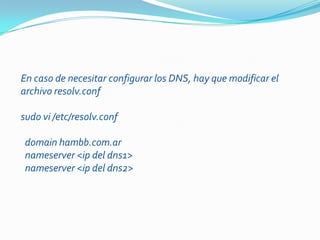 En caso de necesitar configurar los DNS, hay que modificar el archivo resolv.conf

sudo vi /etc/resolv.conf

domain hambb.com.ar
nameserver <ip del dns1>
nameserver <ip del dns2>